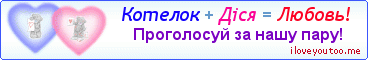 Котелок + Діся = Любовь!
Проголосуй за нашу пару!
iloveyoutoo.me